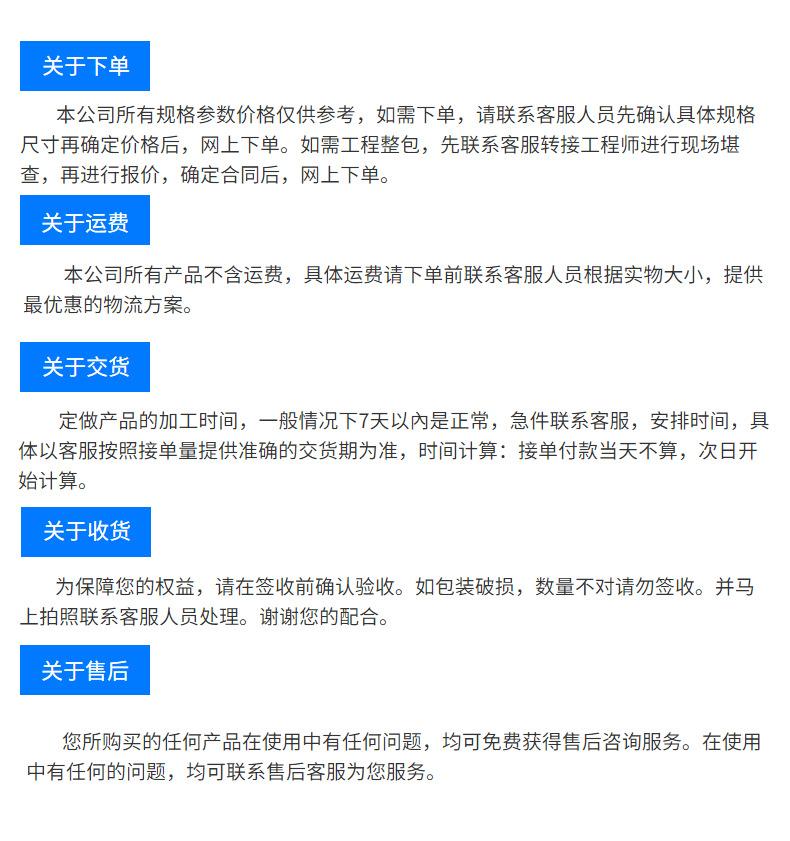 关于下单

本公司所有规格参数价格仅供参考，如需下单，请联系客服人员先确认具体规格尺寸再确定价格后，网上下单。如需工程整包，先联系客服转接工程师进行现场堪查，再进行报价，确定合同后，网上下单。

关于运费

本公司所有产品不含运费，具体运费请下单前联系客服人员根据实物大小，提供最优惠的物流方案。

关于交货

定做产品的加工时间，一般情况下7天以內是正常，急件联系客服，安排时间，具体以客服按照接单量提供准确的交货期为准，时间计算：接单付款当天不算，次日开始计算。

关于收货

为保障您的权益，请在签收前确认验收。如包装破损，数量不对请勿签收。并马上拍照联系客服人员处理。谢谢您的配合。

关于售后

您所购买的任何产品在使用中有任何问题，均可免费获得售后咨询服务。在使用中有任何的问题，均可联系售后客服为您服务。